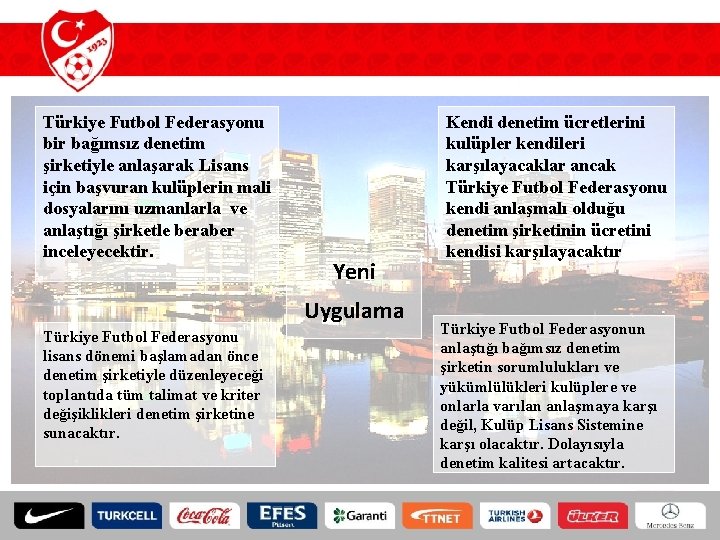 1923

Türkiye Futbol Federasyonu bir bağımsız denetim şirketiyle anlaşarak Lisans için başvuran kulüplerin mali dosyalarını uzmanlarla ve anlaştığı şirketle beraber inceleyecektir.

Kendi denetim ücretlerini kulüpler kendileri karşılayacaklar ancak Türkiye Futbol Federasyonu kendi anlaşmalı olduğu denetim şirketinin ücretini kendisi karşılayacaktır

Yeni Uygulama

Türkiye Futbol Federasyonu lisans dönemi başlamadan önce denetim şirketiyle düzenleyeceği toplantıda tüm talimat ve kriter değişiklikleri denetim şirketine sunacaktır.

Türkiye Futbol Federasyonun anlaştığı bağımsız denetim şirketin sorumlulukları ve yükümlülükleri kulüplere ve onlarla varılan anlaşmaya karşı değil, Kulüp Lisans Sistemine karşı olacaktır. Dolayısıyla denetim kalitesi artacaktır.

TURKCELL Coca-Cola EFES Pilsen Garanti TTNET TURKISH AIRLINES ÜLKER Mercedes-Benz